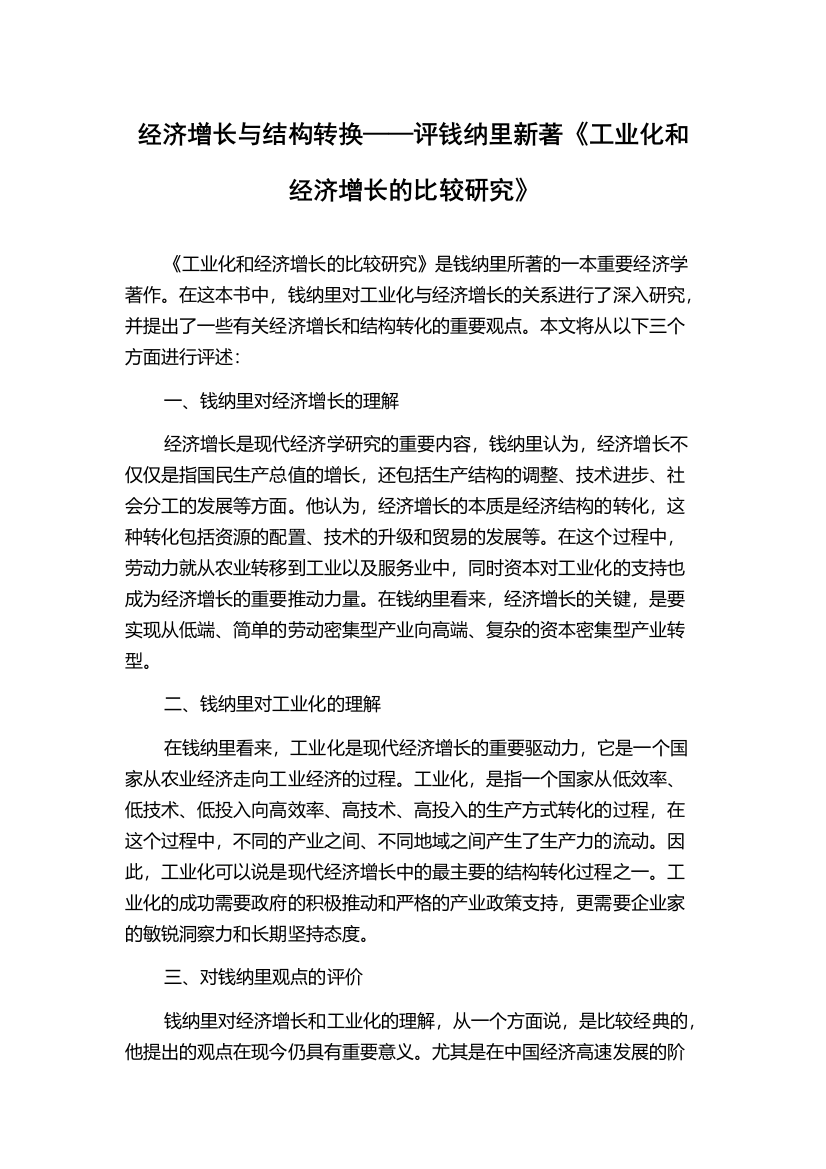 经济增长与结构转换——评钱纳里新著《工业化和经济增长的比较研究》

《工业化和经济增长的比较研究》是钱纳里所著的一本重要经济学著作。在这本书中，钱纳里对工业化与经济增长的关系进行了深入研究，并提出了一些有关经济增长和结构转化的重要观点。本文将从以下三个方面进行评述：

一、钱纳里对经济增长的理解

经济增长是现代经济学研究的重要内容，钱纳里认为，经济增长不仅仅是指国民生产总值的增长，还包括生产结构的调整、技术进步、社会分工的发展等方面。他认为，经济增长的本质是经济结构的转化，这种转化包括资源的配置、技术的升级和贸易的发展等。在这个过程中，劳动力就从农业转移到工业以及服务业中，同时资本对工业化的支持也成为经济增长的重要推动力量。在钱纳里看来，经济增长的关键，是要实现从低端、简单的劳动密集型产业向高端、复杂的资本密集型产业转型。

二、钱纳里对工业化的理解

在钱纳里看来，工业化是现代经济增长的重要驱动力，它是一个国家从农业经济走向工业经济的过程。工业化，是指一个国家从低效率、低技术、低投入向高效率、高技术、高投入的生产方式转化的过程，在这个过程中，不同的产业之间、不同地域之间产生了生产力的流动。因此，工业化可以说是现代经济增长中的最主要的结构转化过程之一。工业化的成功需要政府的积极推动和严格的产业政策支持，更需要企业家的敏锐洞察力和长期坚持态度。

三、对钱纳里观点的评价

钱纳里对经济增长和工业化的理解，从一个方面说，是比较经典的，他提出的观点在现今仍具有重要意义。尤其是在中国经济高速发展的阶